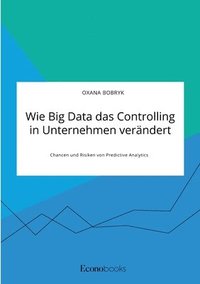 OXANA BOBRYK

Wie Big Data das Controlling in Unternehmen verändert

Chancen und Risiken von Predictive Analytics

Econobooks